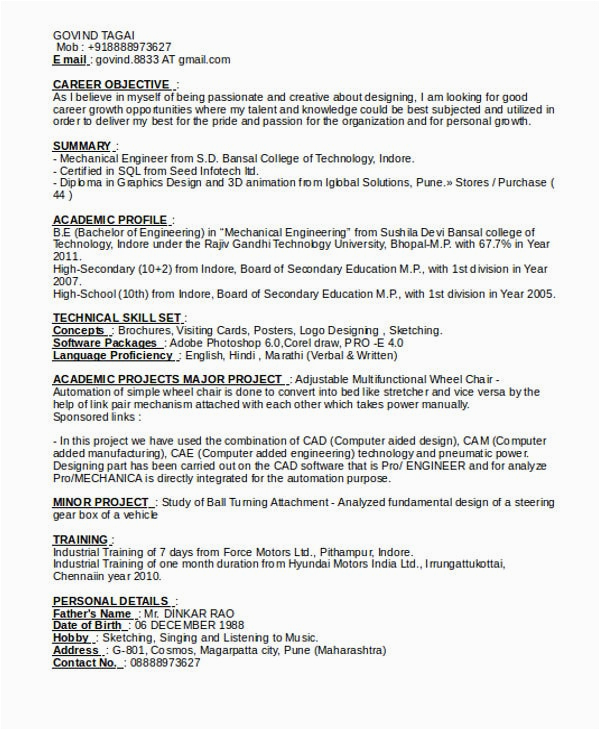 GOVIND TAGAI
Mob : +918888973627
E mail : govind.8833 AT gmail.com

CAREER OBJECTIVE :
As I believe in myself of being passionate and creative about designing, I am looking for good career growth opportunities where my talent and knowledge could be best subjected and utilized in order to deliver my best for the pride and passion for the organization and for personal growth.

SUMMARY :
- Mechanical Engineer from S.D. Bansal College of Technology, Indore.
- Certified in SQL from Seed Infotech ltd.
- Diploma in Graphics Design and 3D animation from Iglobal Solutions, Pune.» Stores / Purchase ( 44 )

ACADEMIC PROFILE :
B.E (Bachelor of Engineering) in "Mechanical Engineering" from Sushila Devi Bansal college of Technology, Indore under the Rajiv Gandhi Technology University, Bhopal-M.P. with 67.7% in Year 2011.
High-Secondary (10+2) from Indore, Board of Secondary Education M.P., with 1st division in Year 2007.
High-School (10th) from Indore, Board of Secondary Education M.P., with 1st division in Year 2005.

TECHNICAL SKILL SET :
Concepts : Brochures, Visiting Cards, Posters, Logo Designing , Sketching.
Software Packages : Adobe Photoshop 6.0,Corel draw, PRO -E 4.0
Language Proficiency : English, Hindi , Marathi (Verbal & Written)

ACADEMIC PROJECTS MAJOR PROJECT : Adjustable Multifunctional Wheel Chair - Automation of simple wheel chair is done to convert into bed like stretcher and vice versa by the help of link pair mechanism attached with each other which takes power manually.
Sponsored links :

- In this project we have used the combination of CAD (Computer aided design), CAM (Computer added manufacturing), CAE (Computer added engineering) technology and pneumatic power. Designing part has been carried out on the CAD software that is Pro/ ENGINEER and for analyze Pro/MECHANICA is directly integrated for the automation purpose.

MINOR PROJECT : Study of Ball Turning Attachment - Analyzed fundamental design of a steering gear box of a vehicle

TRAINING :
Industrial Training of 7 days from Force Motors Ltd., Pithampur, Indore.
Industrial Training of one month duration from Hyundai Motors India Ltd., Irrungattukottai, Chennaiin year 2010.

PERSONAL DETAILS :
Father's Name : Mr. DINKAR RAO
Date of Birth : 06 DECEMBER 1988
Hobby : Sketching, Singing and Listening to Music.
Address : G-801, Cosmos, Magarpatta city, Pune (Maharashtra)
Contact No. : 08888973627